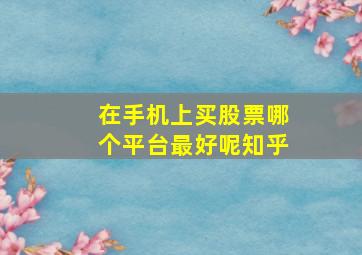 在手机上买股票哪个平台最好呢知乎